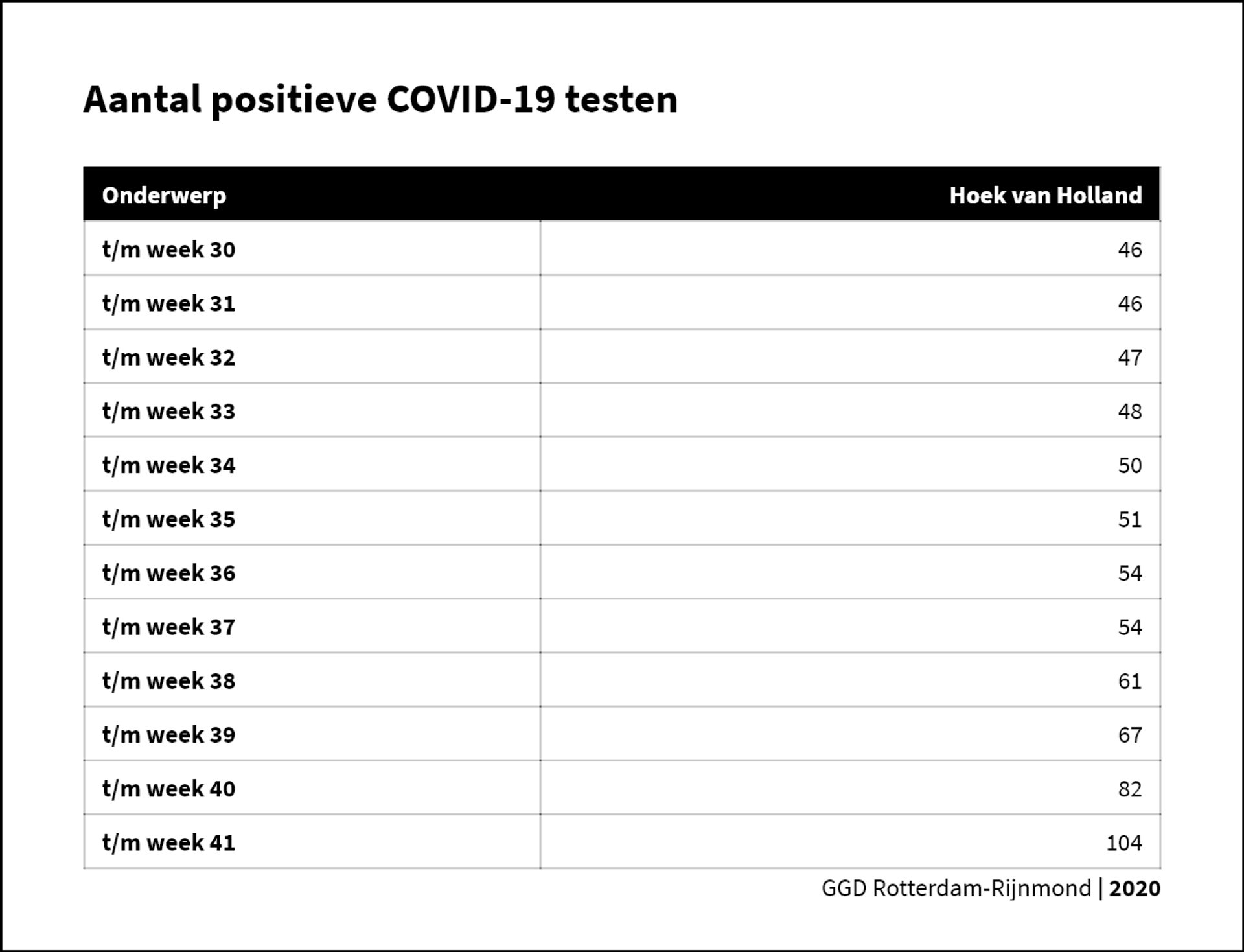 Aantal positieve COVID-19 testen

| Onderwerp | Hoek van Holland |
|---|---|
| t/m week 30 | 46 |
| t/m week 31 | 46 |
| t/m week 32 | 47 |
| t/m week 33 | 48 |
| t/m week 34 | 50 |
| t/m week 35 | 51 |
| t/m week 36 | 54 |
| t/m week 37 | 54 |
| t/m week 38 | 61 |
| t/m week 39 | 67 |
| t/m week 40 | 82 |
| t/m week 41 | 104 |

GGD Rotterdam-Rijnmond | 2020